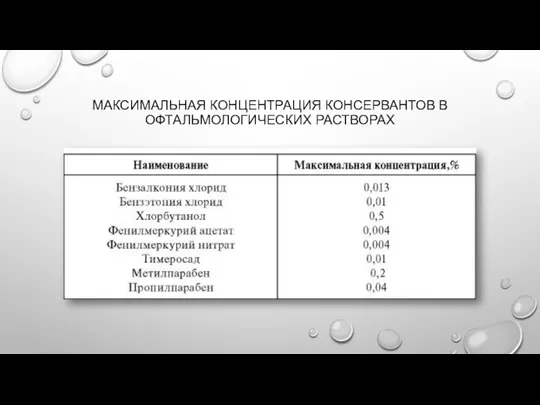 МАКСИМАЛЬНАЯ КОНЦЕНТРАЦИЯ КОНСЕРВАНТОВ В ОФТАЛЬМОЛОГИЧЕСКИХ РАСТВОРАХ

| Наименование | Максимальная концентрация,% |
|---|---|
| Бензалкония хлорид | 0,013 |
| Бензэтония хлорид | 0,01 |
| Хлорбутанол | 0,5 |
| Фенилмеркурий ацетат | 0,004 |
| Фенилмеркурий нитрат | 0,004 |
| Тимеросад | 0,01 |
| Метилпарабен | 0,2 |
| Пропилпарабен | 0,04 |